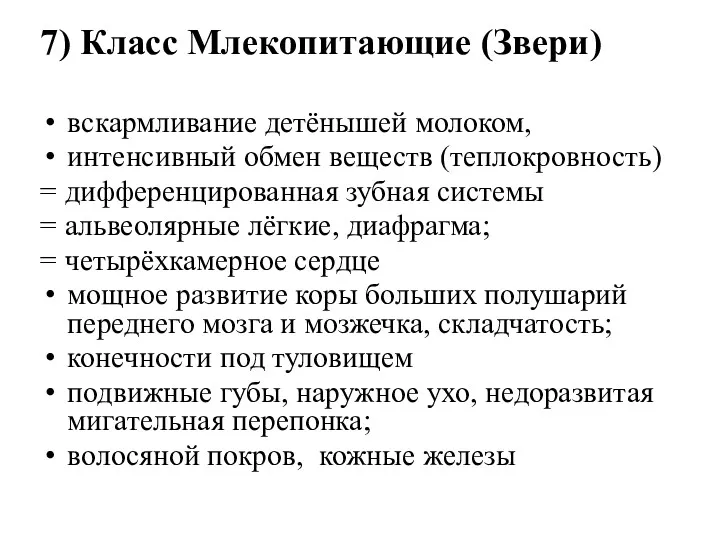 7) Класс Млекопитающие (Звери)

• вскармливание детёнышей молоком,
• интенсивный обмен веществ (теплокровность)
= дифференцированная зубная системы
= альвеолярные лёгкие, диафрагма;
= четырёхкамерное сердце
• мощное развитие коры больших полушарий переднего мозга и мозжечка, складчатость;
• конечности под туловищем
• подвижные губы, наружное ухо, недоразвитая мигательная перепонка;
• волосяной покров, кожные железы